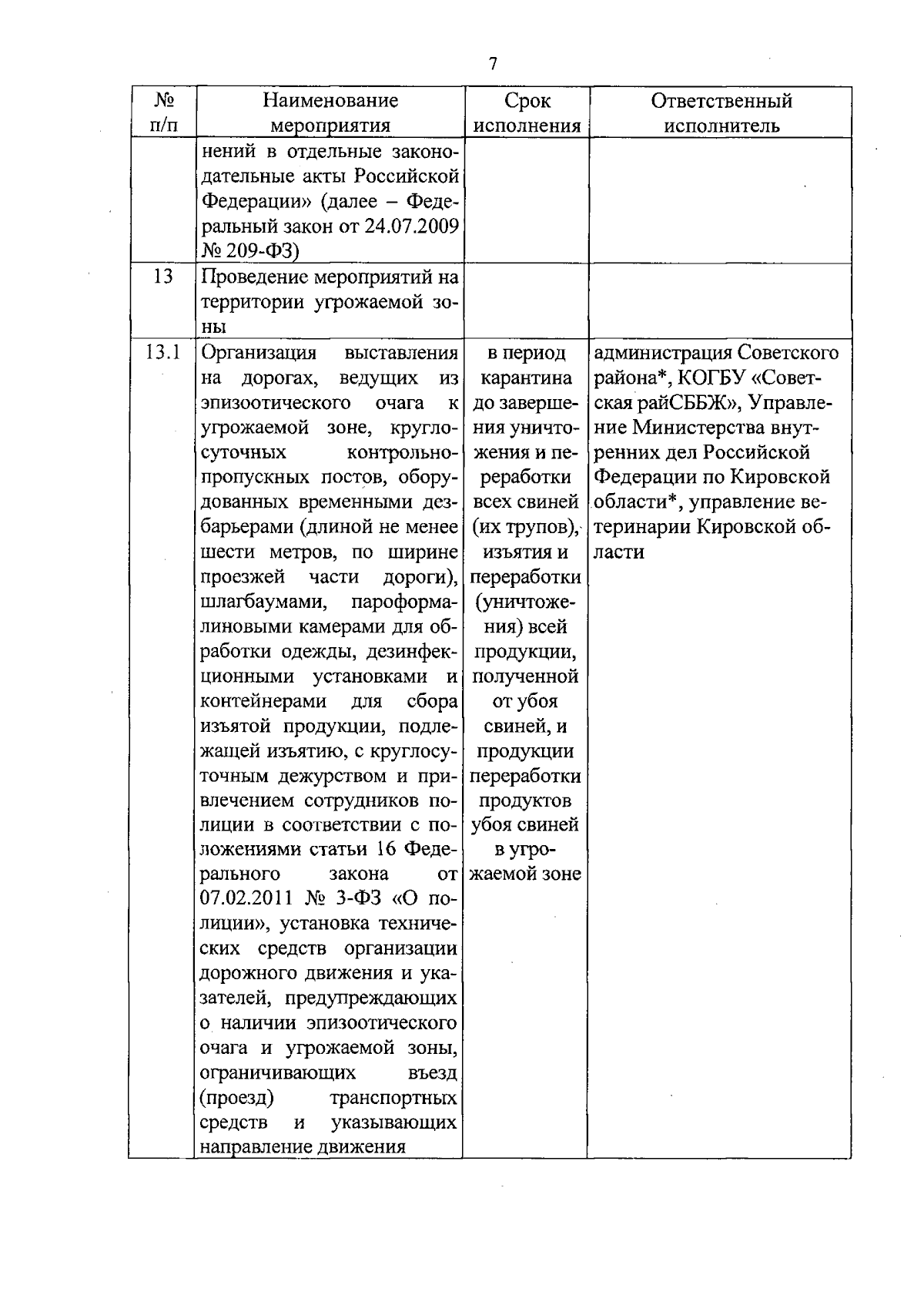 7

| № п/п | Наименование мероприятия | Срок исполнения | Ответственный исполнитель |
|---|---|---|---|
| | нений в отдельные законодательные акты Российской Федерации» (далее – Федеральный закон от 24.07.2009 № 209-ФЗ) | | |
| 13 | Проведение мероприятий на территории угрожаемой зоны | | |
| 13.1 | Организация выставления на дорогах, ведущих из эпизоотического очага к угрожаемой зоне, круглосуточных контрольно-пропускных постов, оборудованных временными дезбарьерами (длиной не менее шести метров, по ширине проезжей части дороги), шлагбаумами, пароформалиновыми камерами для обработки одежды, дезинфекционными установками и контейнерами для сбора изъятой продукции, подлежащей изъятию, с круглосуточным дежурством и привлечением сотрудников полиции в соответствии с положениями статьи 16 Федерального закона от 07.02.2011 № 3-ФЗ «О полиции», установка технических средств организации дорожного движения и указателей, предупреждающих о наличии эпизоотического очага и угрожаемой зоны, ограничивающих въезд (проезд) транспортных средств и указывающих направление движения | в период карантина до завершения уничтожения и переработки всех свиней (их трупов), изъятия и переработки (уничтожения) всей продукции, полученной от убоя свиней, и продукции переработки продуктов убоя свиней в угрожаемой зоне | администрация Советского района*, КОГБУ «Советская райСББЖ», Управление Министерства внутренних дел Российской Федерации по Кировской области*, управление ветеринарии Кировской области |